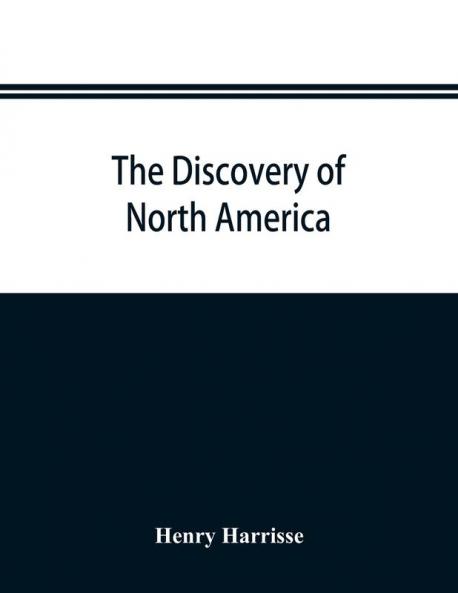 The Discovery of North America

Henry Harrisse